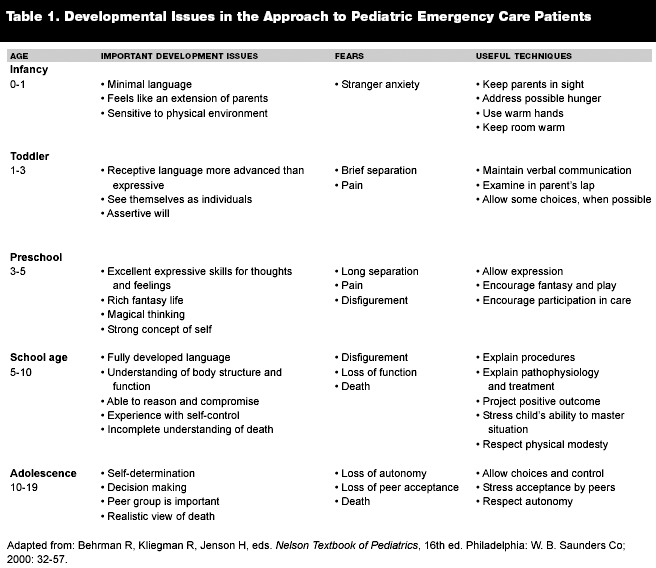 Table 1. Developmental Issues in the Approach to Pediatric Emergency Care Patients

| AGE | IMPORTANT DEVELOPMENT ISSUES | FEARS | USEFUL TECHNIQUES |
|---|---|---|---|
| Infancy 0-1 | • Minimal language • Feels like an extension of parents • Sensitive to physical environment | • Stranger anxiety | • Keep parents in sight • Address possible hunger • Use warm hands • Keep room warm |
| Toddler 1-3 | • Receptive language more advanced than expressive • See themselves as individuals • Assertive will | • Brief separation • Pain | • Maintain verbal communication • Examine in parent's lap • Allow some choices, when possible |
| Preschool 3-5 | • Excellent expressive skills for thoughts and feelings • Rich fantasy life • Magical thinking • Strong concept of self | • Long separation • Pain • Disfigurement | • Allow expression • Encourage fantasy and play • Encourage participation in care |
| School age 5-10 | • Fully developed language • Understanding of body structure and function • Able to reason and compromise • Experience with self-control • Incomplete understanding of death | • Disfigurement • Loss of function • Death | • Explain procedures • Explain pathophysiology and treatment • Project positive outcome • Stress child's ability to master situation • Respect physical modesty |
| Adolescence 10-19 | • Self-determination • Decision making • Peer group is important • Realistic view of death | • Loss of autonomy • Loss of peer acceptance • Death | • Allow choices and control • Stress acceptance by peers • Respect autonomy |

Adapted from: Behrman R, Kliegman R, Jenson H, eds. Nelson Textbook of Pediatrics, 16th ed. Philadelphia: W. B. Saunders Co; 2000: 32-57.